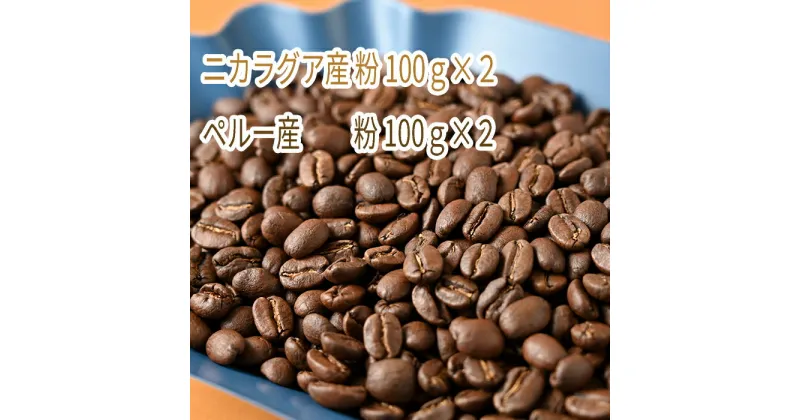 ニカラグア産 粉 100g×2
ペルー産　粉 100g×2